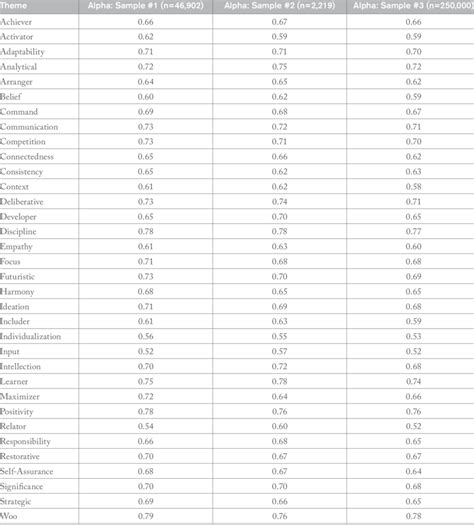 | Theme | Alpha: Sample #1 (n=46,902) | Alpha: Sample #2 (n=2,219) | Alpha: Sample #3 (n=250,000) |
|---|---|---|---|
| Achiever | 0.66 | 0.67 | 0.66 |
| Activator | 0.62 | 0.59 | 0.59 |
| Adaptability | 0.71 | 0.71 | 0.70 |
| Analytical | 0.72 | 0.75 | 0.72 |
| Arranger | 0.64 | 0.65 | 0.62 |
| Belief | 0.60 | 0.62 | 0.59 |
| Command | 0.69 | 0.68 | 0.67 |
| Communication | 0.73 | 0.72 | 0.71 |
| Competition | 0.73 | 0.71 | 0.70 |
| Connectedness | 0.65 | 0.66 | 0.62 |
| Consistency | 0.65 | 0.62 | 0.63 |
| Context | 0.61 | 0.62 | 0.58 |
| Deliberative | 0.73 | 0.74 | 0.71 |
| Developer | 0.65 | 0.70 | 0.65 |
| Discipline | 0.78 | 0.78 | 0.77 |
| Empathy | 0.61 | 0.63 | 0.60 |
| Focus | 0.71 | 0.68 | 0.68 |
| Futuristic | 0.73 | 0.70 | 0.69 |
| Harmony | 0.68 | 0.65 | 0.65 |
| Ideation | 0.71 | 0.69 | 0.68 |
| Includer | 0.61 | 0.63 | 0.59 |
| Individualization | 0.56 | 0.55 | 0.53 |
| Input | 0.52 | 0.57 | 0.52 |
| Intellection | 0.70 | 0.72 | 0.68 |
| Learner | 0.75 | 0.78 | 0.74 |
| Maximizer | 0.72 | 0.64 | 0.66 |
| Positivity | 0.78 | 0.76 | 0.76 |
| Relator | 0.54 | 0.60 | 0.52 |
| Responsibility | 0.66 | 0.68 | 0.65 |
| Restorative | 0.70 | 0.67 | 0.67 |
| Self-Assurance | 0.68 | 0.67 | 0.64 |
| Significance | 0.70 | 0.70 | 0.68 |
| Strategic | 0.69 | 0.66 | 0.65 |
| Woo | 0.79 | 0.76 | 0.78 |